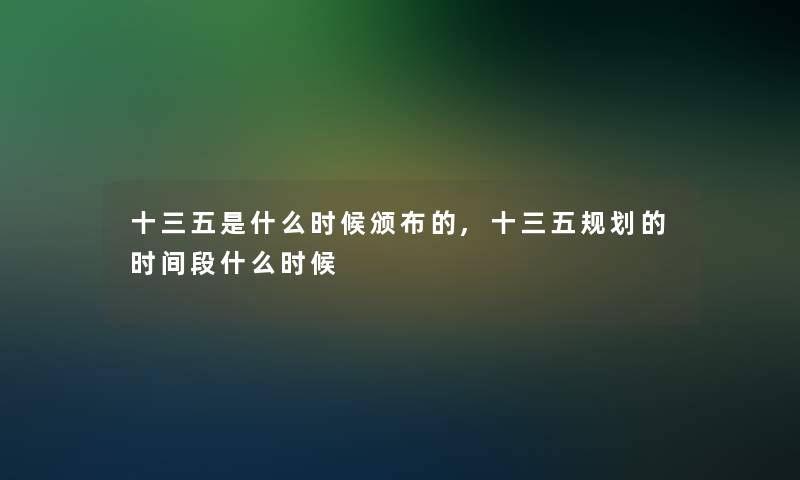 十三五是什么时候颁布的，十三五规划的时间段什么时候